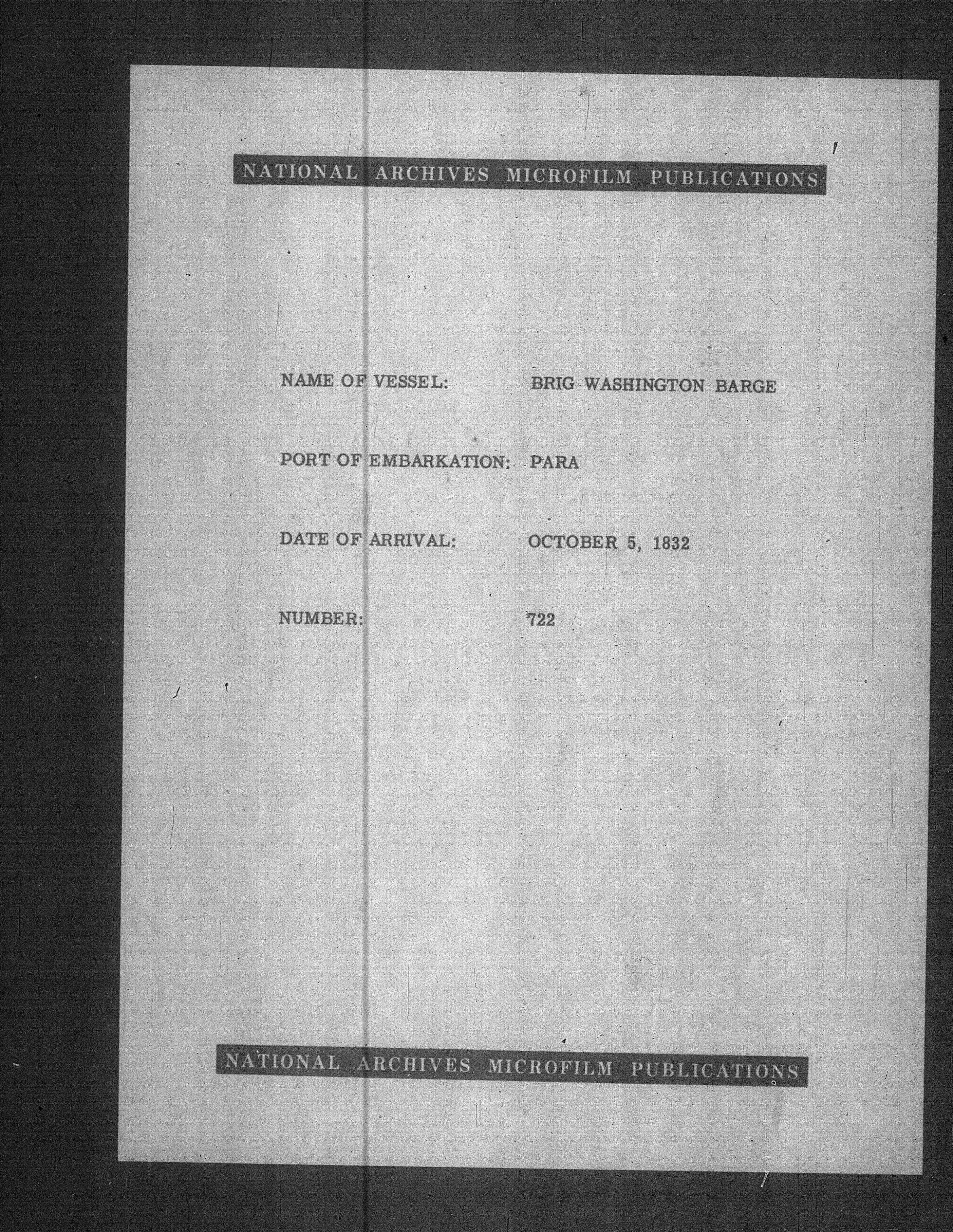 NATIONAL ARCHIVES MICROFILM PUBLICATIONS

NAME OF VESSEL: BRIG WASHINGTON BARGE

PORT OF EMBARKATION: PARA

DATE OF ARRIVAL: OCTOBER 5, 1832

NUMBER: 722

NATIONAL ARCHIVES MICROFILM PUBLICATIONS